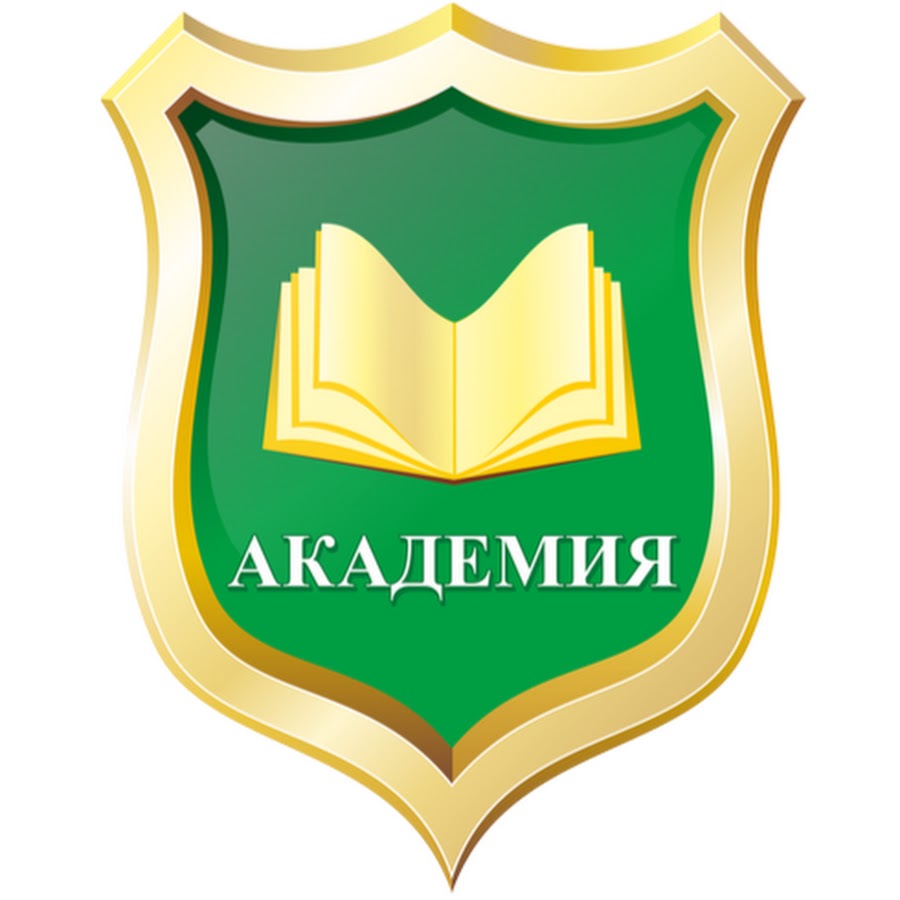 АКАДЕМИЯ